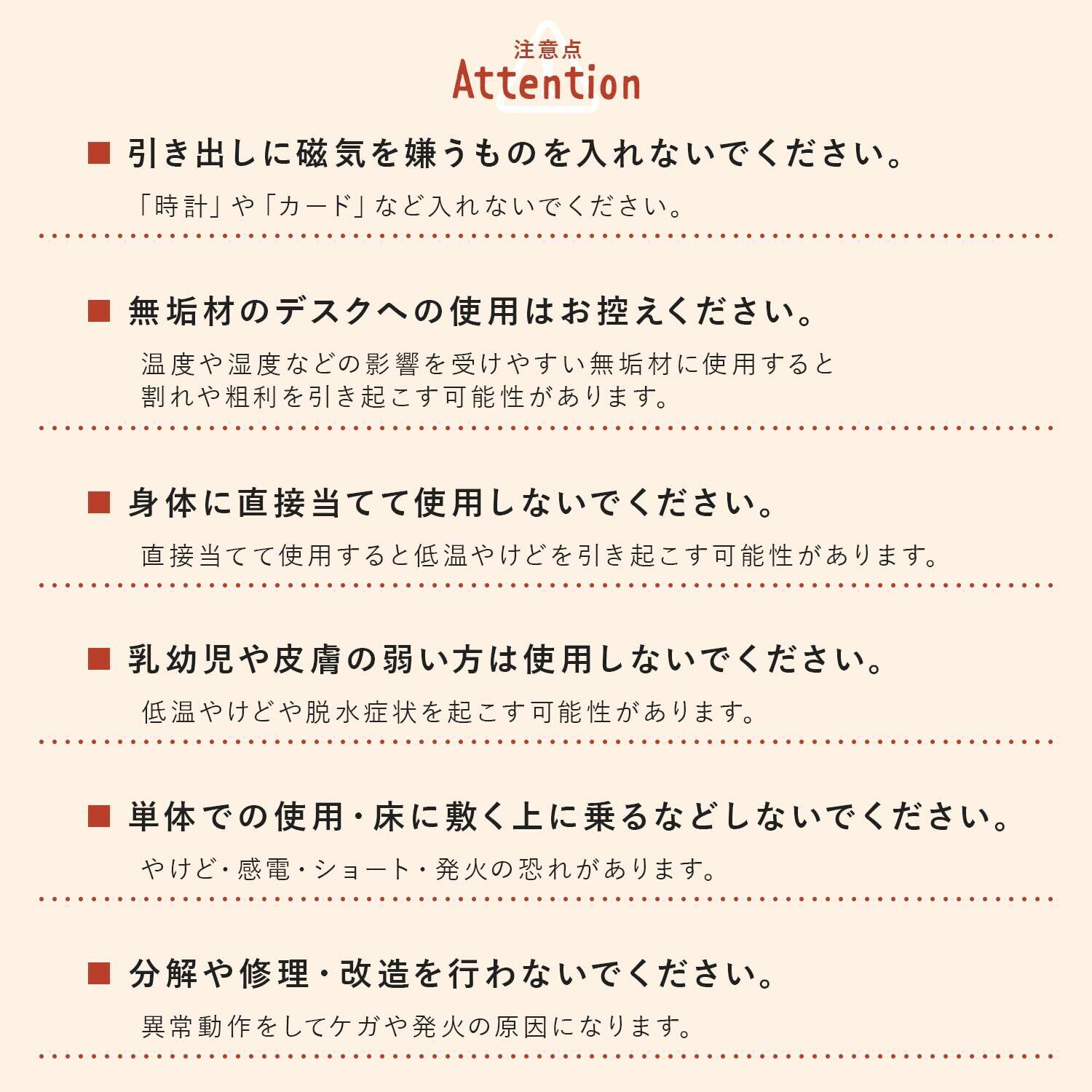 注意点
Attention

■ 引き出しに磁気を嫌うものを入れないでください。
「時計」や「カード」など入れないでください。

■ 無垢材のデスクへの使用はお控えください。
温度や湿度などの影響を受けやすい無垢材に使用すると割れや粗利を引き起こす可能性があります。

■ 身体に直接当てて使用しないでください。
直接当てて使用すると低温やけどを引き起こす可能性があります。

■ 乳幼児や皮膚の弱い方は使用しないでください。
低温やけどや脱水症状を起こす可能性があります。

■ 単体での使用・床に敷く上に乗るなどしないでください。
やけど・感電・ショート・発火の恐れがあります。

■ 分解や修理・改造を行わないでください。
異常動作をしてケガや発火の原因になります。